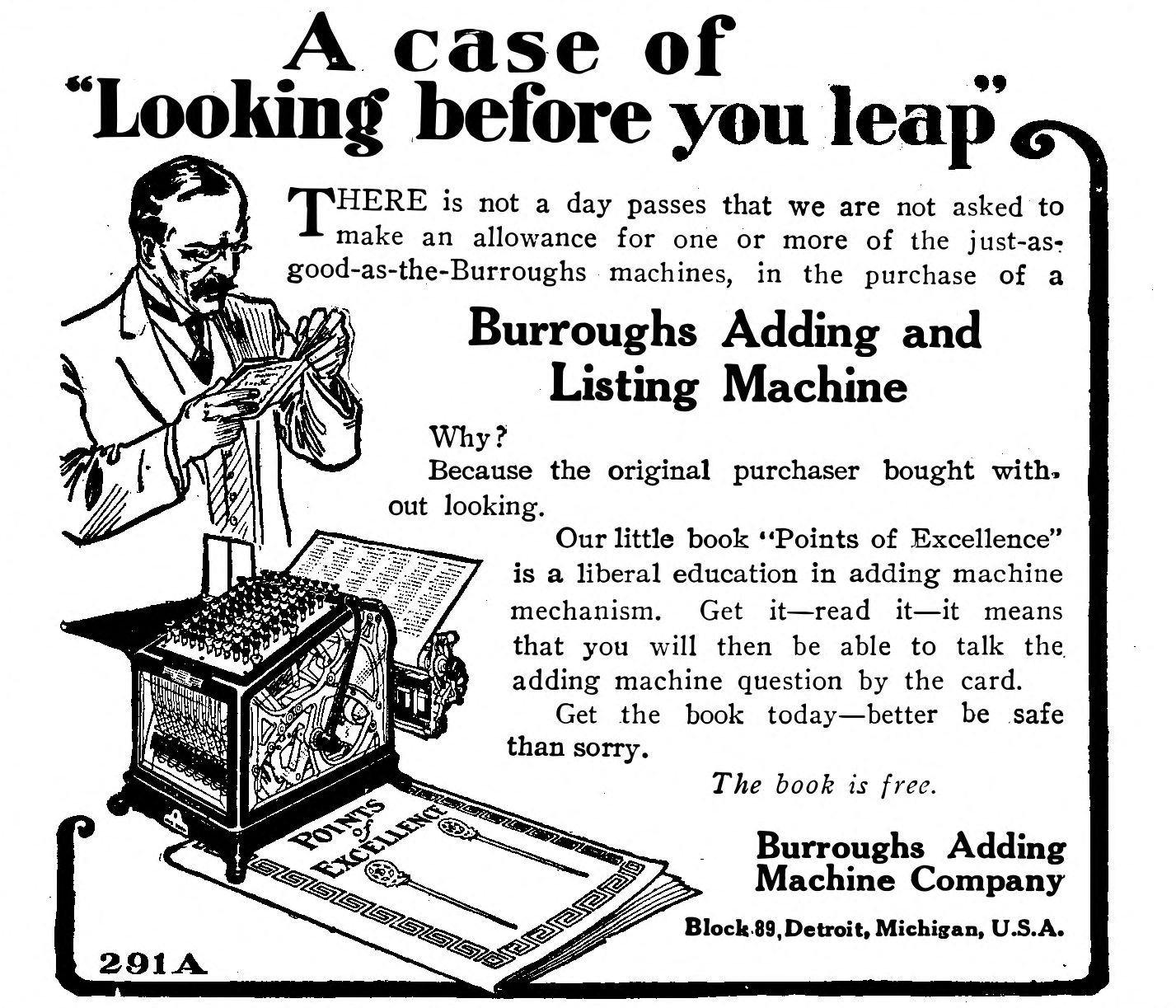 A case of
"Looking before you leap"

THERE is not a day passes that we are not asked to make an allowance for one or more of the just-as-good-as-the-Burroughs machines, in the purchase of a

Burroughs Adding and Listing Machine

Why?

Because the original purchaser bought without looking.

Our little book "Points of Excellence" is a liberal education in adding machine mechanism. Get it—read it—it means that you will then be able to talk the adding machine question by the card.

Get the book today—better be safe than sorry.

The book is free.

Burroughs Adding Machine Company

Block 89, Detroit, Michigan, U.S.A.

POINTS of EXCELLENCE

291A